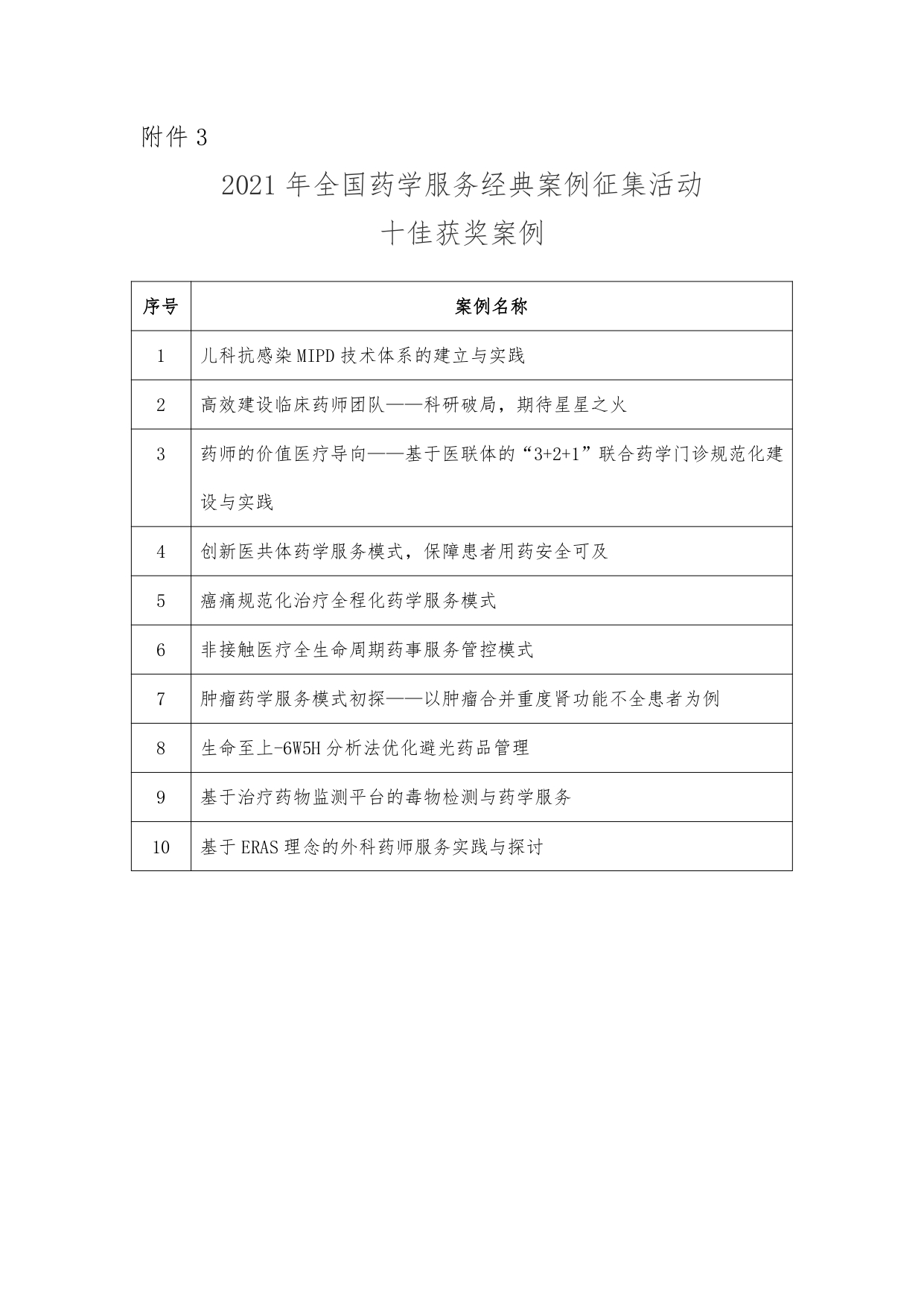 附件 3

2021 年全国药学服务经典案例征集活动
十佳获奖案例

| 序号 | 案例名称 |
|---|---|
| 1 | 儿科抗感染 MIPD 技术体系的建立与实践 |
| 2 | 高效建设临床药师团队——科研破局，期待星星之火 |
| 3 | 药师的价值医疗导向——基于医联体的“3+2+1”联合药学门诊规范化建设与实践 |
| 4 | 创新医共体药学服务模式，保障患者用药安全可及 |
| 5 | 癌痛规范化治疗全程化药学服务模式 |
| 6 | 非接触医疗全生命周期药事服务管控模式 |
| 7 | 肿瘤药学服务模式初探——以肿瘤合并重度肾功能不全患者为例 |
| 8 | 生命至上-6W5H 分析法优化避光药品管理 |
| 9 | 基于治疗药物监测平台的毒物检测与药学服务 |
| 10 | 基于 ERAS 理念的外科药师服务实践与探讨 |